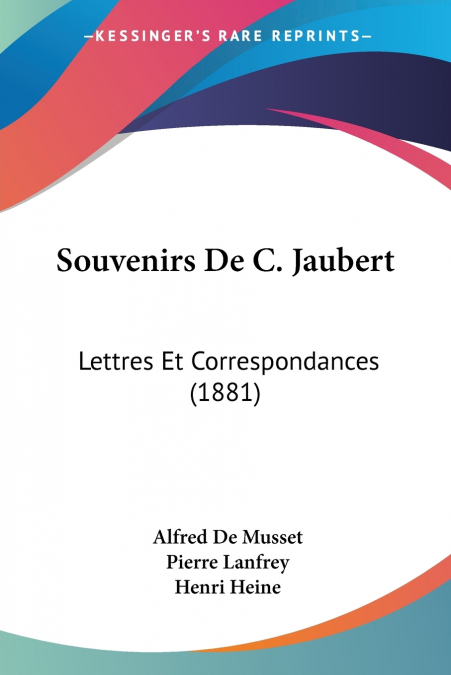 —KESSINGER'S RARE REPRINTS—

Souvenirs De C. Jaubert

Lettres Et Correspondances (1881)

Alfred De Musset
Pierre Lanfrey
Henri Heine